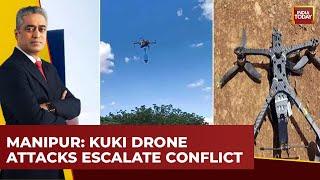 INDIA TODAY

MANIPUR: KUKI DRONE ATTACKS ESCALATE CONFLICT